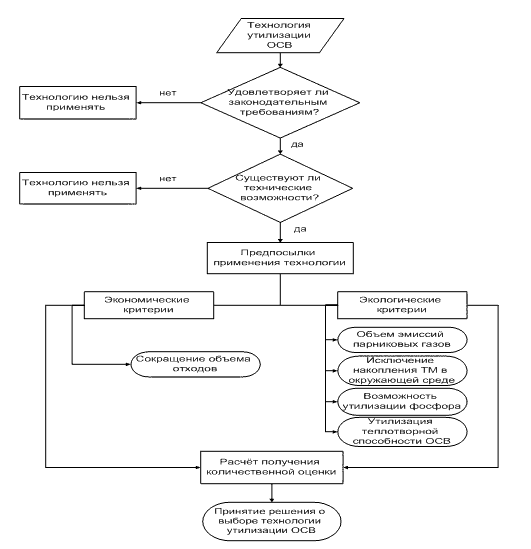 Технология утилизации ОСВ

Удовлетворяет ли законодательным требованиям?

нет

Технологию нельзя применять

да

Существуют ли технические возможности?

нет

Технологию нельзя применять

да

Предпосылки применения технологии

Экономические критерии

Сокращение объема отходов

Экологические критерии

Объем эмиссий парниковых газов

Исключение накопления ТМ в окружающей среде

Возможность утилизации фосфора

Утилизация теплотворной способности ОСВ

Расчёт получения количественной оценки

Принятие решения о выборе технологии утилизации ОСВ